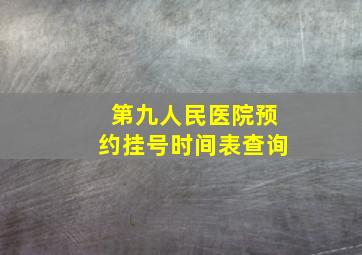 第九人民医院预约挂号时间表查询